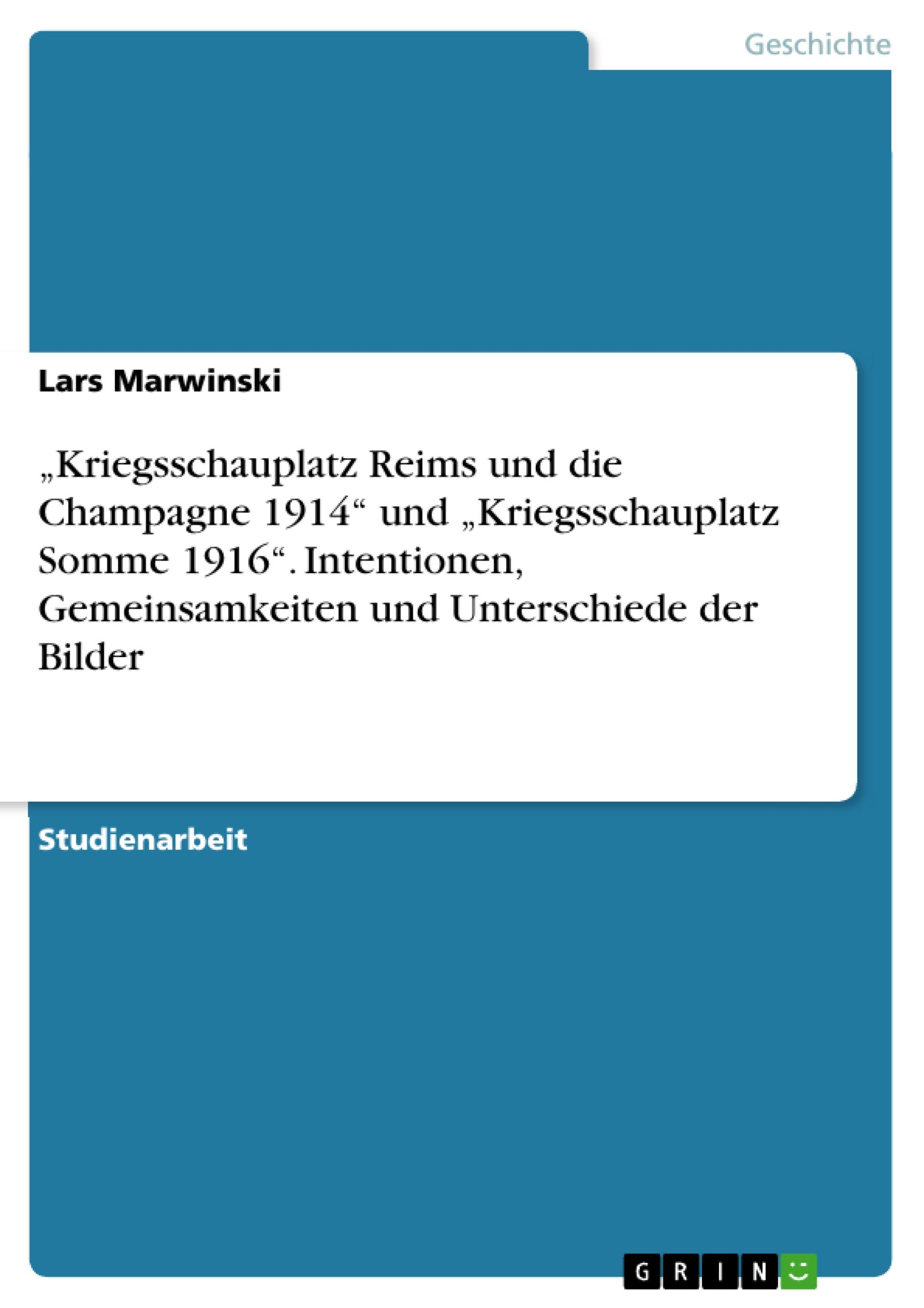 Geschichte

Lars Marwinski

„Kriegsschauplatz Reims und die Champagne 1914“ und „Kriegsschauplatz Somme 1916“. Intentionen, Gemeinsamkeiten und Unterschiede der Bilder

Studienarbeit

GRIN